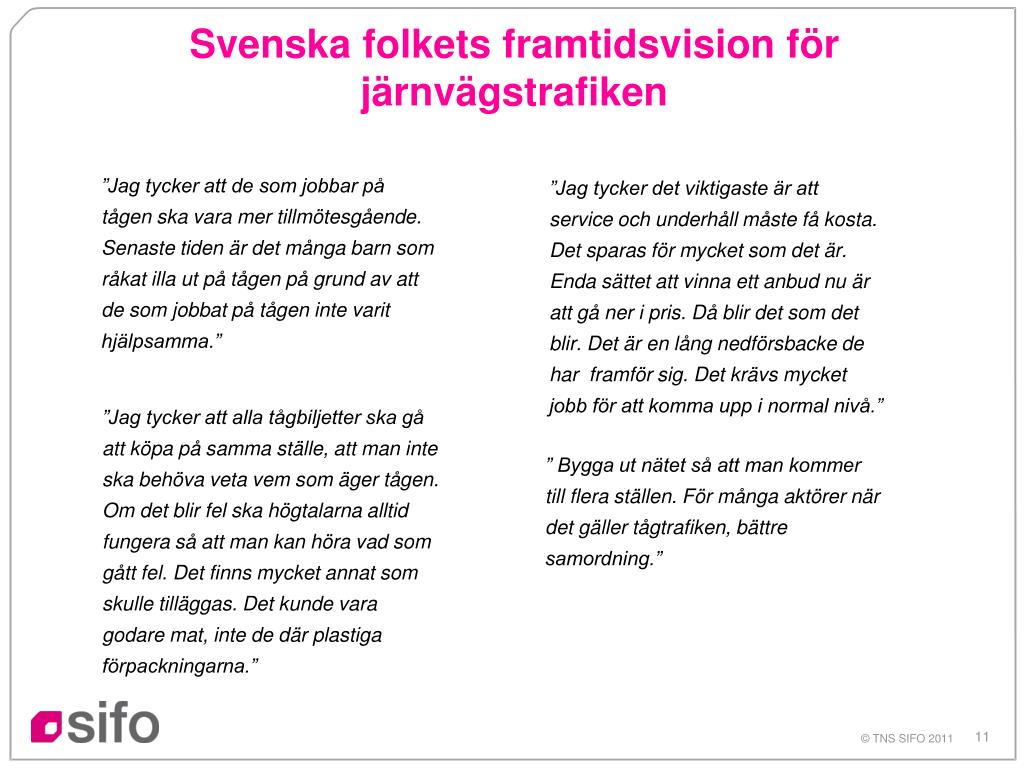 Svenska folkets framtidsvision för järnvägstrafiken

”Jag tycker att de som jobbar på tågen ska vara mer tillmötesgående. Senaste tiden är det många barn som råkat illa ut på tågen på grund av att de som jobbat på tågen inte varit hjälpsamma.”

”Jag tycker att alla tågbiljetter ska gå att köpa på samma ställe, att man inte ska behöva veta vem som äger tågen. Om det blir fel ska högtalarna alltid fungera så att man kan höra vad som gått fel. Det finns mycket annat som skulle tilläggas. Det kunde vara godare mat, inte de där plastiga förpackningarna.”

”Jag tycker det viktigaste är att service och underhåll måste få kosta. Det sparas för mycket som det är. Enda sättet att vinna ett anbud nu är att gå ner i pris. Då blir det som det blir. Det är en lång nedförsbacke de har framför sig. Det krävs mycket jobb för att komma upp i normal nivå.”

” Bygga ut nätet så att man kommer till flera ställen. För många aktörer när det gäller tågtrafiken, bättre samordning.”

sifo

© TNS SIFO 2011 11